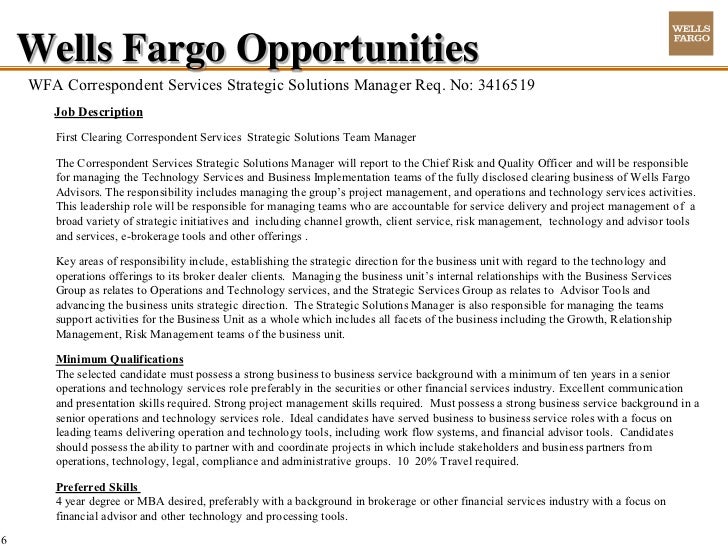 Wells Fargo Opportunities

WELLS FARGO

WFA Correspondent Services Strategic Solutions Manager Req. No: 3416519

Job Description

First Clearing Correspondent Services Strategic Solutions Team Manager

The Correspondent Services Strategic Solutions Manager will report to the Chief Risk and Quality Officer and will be responsible for managing the Technology Services and Business Implementation teams of the fully disclosed clearing business of Wells Fargo Advisors. The responsibility includes managing the group's project management, and operations and technology services activities. This leadership role will be responsible for managing teams who are accountable for service delivery and project management of a broad variety of strategic initiatives and including channel growth, client service, risk management, technology and advisor tools and services, e-brokerage tools and other offerings .

Key areas of responsibility include, establishing the strategic direction for the business unit with regard to the technology and operations offerings to its broker dealer clients. Managing the business unit's internal relationships with the Business Services Group as relates to Operations and Technology services, and the Strategic Services Group as relates to Advisor Tools and advancing the business units strategic direction. The Strategic Solutions Manager is also responsible for managing the teams support activities for the Business Unit as a whole which includes all facets of the business including the Growth, Relationship Management, Risk Management teams of the business unit.

Minimum Qualifications
The selected candidate must possess a strong business to business service background with a minimum of ten years in a senior operations and technology services role preferably in the securities or other financial services industry. Excellent communication and presentation skills required. Strong project management skills required. Must possess a strong business service background in a senior operations and technology services role. Ideal candidates have served business to business service roles with a focus on leading teams delivering operation and technology tools, including work flow systems, and financial advisor tools. Candidates should possess the ability to partner with and coordinate projects in which include stakeholders and business partners from operations, technology, legal, compliance and administrative groups. 10 20% Travel required.

Preferred Skills
4 year degree or MBA desired, preferably with a background in brokerage or other financial services industry with a focus on financial advisor and other technology and processing tools.

6